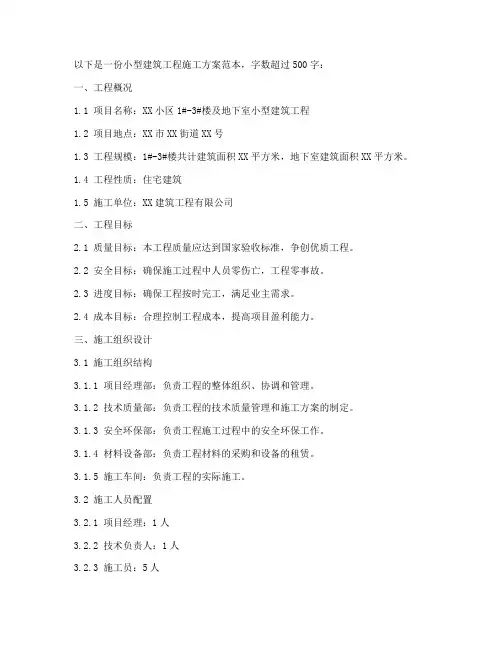 以下是一份小型建筑工程施工方案范本，字数超过500字：

一、工程概况

1.1 项目名称：XX小区1#-3#楼及地下室小型建筑工程

1.2 项目地点：XX市XX街道XX号

1.3 工程规模：1#-3#楼共计建筑面积XX平方米，地下室建筑面积XX平方米。

1.4 工程性质：住宅建筑

1.5 施工单位：XX建筑工程有限公司

二、工程目标

2.1 质量目标：本工程质量应达到国家验收标准，争创优质工程。

2.2 安全目标：确保施工过程中人员零伤亡，工程零事故。

2.3 进度目标：确保工程按时完工，满足业主需求。

2.4 成本目标：合理控制工程成本，提高项目盈利能力。

三、施工组织设计

3.1 施工组织结构

3.1.1 项目经理部：负责工程的整体组织、协调和管理。

3.1.2 技术质量部：负责工程的技术质量管理和施工方案的制定。

3.1.3 安全环保部：负责工程施工过程中的安全环保工作。

3.1.4 材料设备部：负责工程材料的采购和设备的租赁。

3.1.5 施工车间：负责工程的实际施工。

3.2 施工人员配置

3.2.1 项目经理：1人

3.2.2 技术负责人：1人

3.2.3 施工员：5人